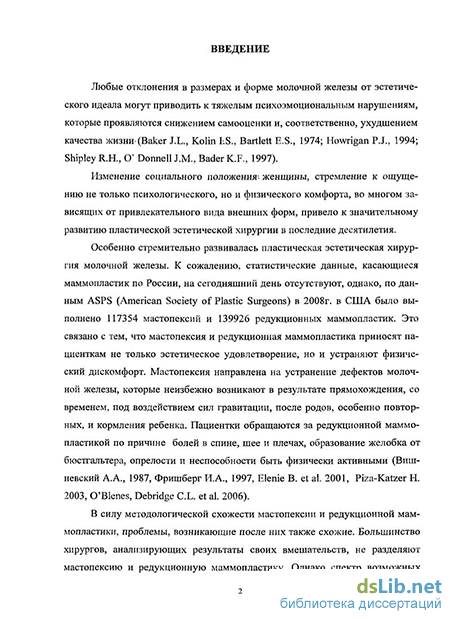 ВВЕДЕНИЕ

Любые отклонения в размерах и форме молочной железы от эстетического идеала могут приводить к тяжелым психоэмоциональным нарушениям, которые проявляются снижением самооценки и, соответственно, ухудшением качества жизни (Baker J.L., Kolin I.S., Bartlett E.S., 1974; Howrigan P.J., 1994; Shipley R.H., O' Donnell J.M., Bader K.F., 1997).

Изменение социального положения женщины, стремление к ощущению не только психологического, но и физического комфорта, во многом зависящих от привлекательного вида внешних форм, привело к значительному развитию пластической эстетической хирургии в последние десятилетия.

Особенно стремительно развивалась пластическая эстетическая хирургия молочной железы. К сожалению, статистические данные, касающиеся маммопластик по России, на сегодняшний день отсутствуют, однако, по данным ASPS (American Society of Plastic Surgeons) в 2008г. в США было выполнено 117354 мастопексий и 139926 редукционных маммопластик. Это связано с тем, что мастопексия и редукционная маммопластика приносят пациенткам не только эстетическое удовлетворение, но и устраняют физический дискомфорт. Мастопексия направлена на устранение дефектов молочной железы, которые неизбежно возникают в результате прямохождения, со временем, под воздействием сил гравитации, после родов, особенно повторных, и кормления ребенка. Пациентки обращаются за редукционной маммопластикой по причине болей в спине, шее и плечах, образование желобка от бюстгальтера, опрелости и неспособности быть физически активными (Вишневский А.А., 1987, Фришберг И.А., 1997, Elenie B. et al. 2001, Piza-Katzer H. 2003, O'Blenes, Debridge C.L. et al. 2006).

В силу методологической схожести мастопексии и редукционной маммопластики, проблемы, возникающие после них также схожие. Большинство хирургов, анализирующих результаты своих вмешательств, не разделяют мастопексию и редукционную маммопластику. Однако спектр возможных

2

dsLib.net
библиотека диссертаций